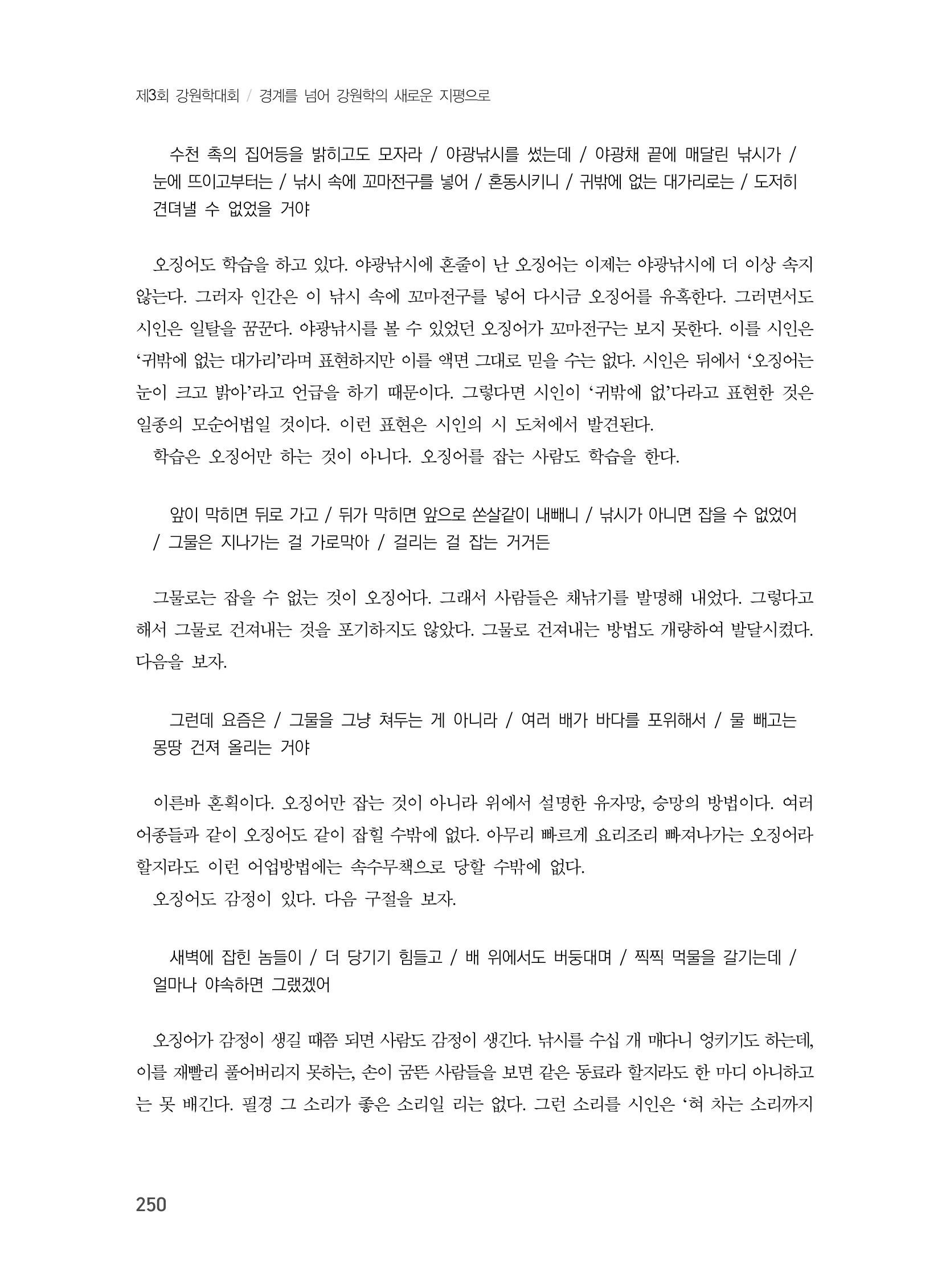 제3회 강원학대회 / 경계를 넘어 강원학의 새로운 지평으로

수천 촉의 집어등을 밝히고도 모자라 / 야광낚시를 썼는데 / 야광채 끝에 매달린 낚시가 / 눈에 뜨이고부터는 / 낚시 속에 꼬마전구를 넣어 / 혼동시키니 / 귀밖에 없는 대가리로는 / 도저히 견뎌낼 수 없었을 거야

오징어도 학습을 하고 있다. 야광낚시에 혼줄이 난 오징어는 이제는 야광낚시에 더 이상 속지 않는다. 그러자 인간은 이 낚시 속에 꼬마전구를 넣어 다시금 오징어를 유혹한다. 그러면서도 시인은 일탈을 꿈꾼다. 야광낚시를 볼 수 있었던 오징어가 꼬마전구는 보지 못한다. 이를 시인은 '귀밖에 없는 대가리'라며 표현하지만 이를 액면 그대로 믿을 수는 없다. 시인은 뒤에서 '오징어는 눈이 크고 밝아'라고 언급을 하기 때문이다. 그렇다면 시인이 '귀밖에 없'다라고 표현한 것은 일종의 모순어법일 것이다. 이런 표현은 시인의 시 도처에서 발견된다.
학습은 오징어만 하는 것이 아니다. 오징어를 잡는 사람도 학습을 한다.

앞이 막히면 뒤로 가고 / 뒤가 막히면 앞으로 쏜살같이 내빼니 / 낚시가 아니면 잡을 수 없었어 / 그물은 지나가는 걸 가로막아 / 걸리는 걸 잡는 거거든

그물로는 잡을 수 없는 것이 오징어다. 그래서 사람들은 채낚기를 발명해 내었다. 그렇다고 해서 그물로 건져내는 것을 포기하지도 않았다. 그물로 건져내는 방법도 개량하여 발달시켰다. 다음을 보자.

그런데 요즘은 / 그물을 그냥 쳐두는 게 아니라 / 여러 배가 바다를 포위해서 / 물 빼고는 몽땅 건져 올리는 거야

이른바 혼획이다. 오징어만 잡는 것이 아니라 위에서 설명한 유자망, 승망의 방법이다. 여러 어종들과 같이 오징어도 같이 잡힐 수밖에 없다. 아무리 빠르게 요리조리 빠져나가는 오징어라 할지라도 이런 어업방법에는 속수무책으로 당할 수밖에 없다.
오징어도 감정이 있다. 다음 구절을 보자.

새벽에 잡힌 놈들이 / 더 당기기 힘들고 / 배 위에서도 버둥대며 / 찍찍 먹물을 갈기는데 / 얼마나 야속하면 그랬겠어

오징어가 감정이 생길 때쯤 되면 사람도 감정이 생긴다. 낚시를 수십 개 매다니 엉키기도 하는데, 이를 재빨리 풀어버리지 못하는, 손이 굼뜬 사람들을 보면 같은 동료라 할지라도 한 마디 아니하고는 못 배긴다. 필경 그 소리가 좋은 소리일 리는 없다. 그런 소리를 시인은 '혀 차는 소리까지

250